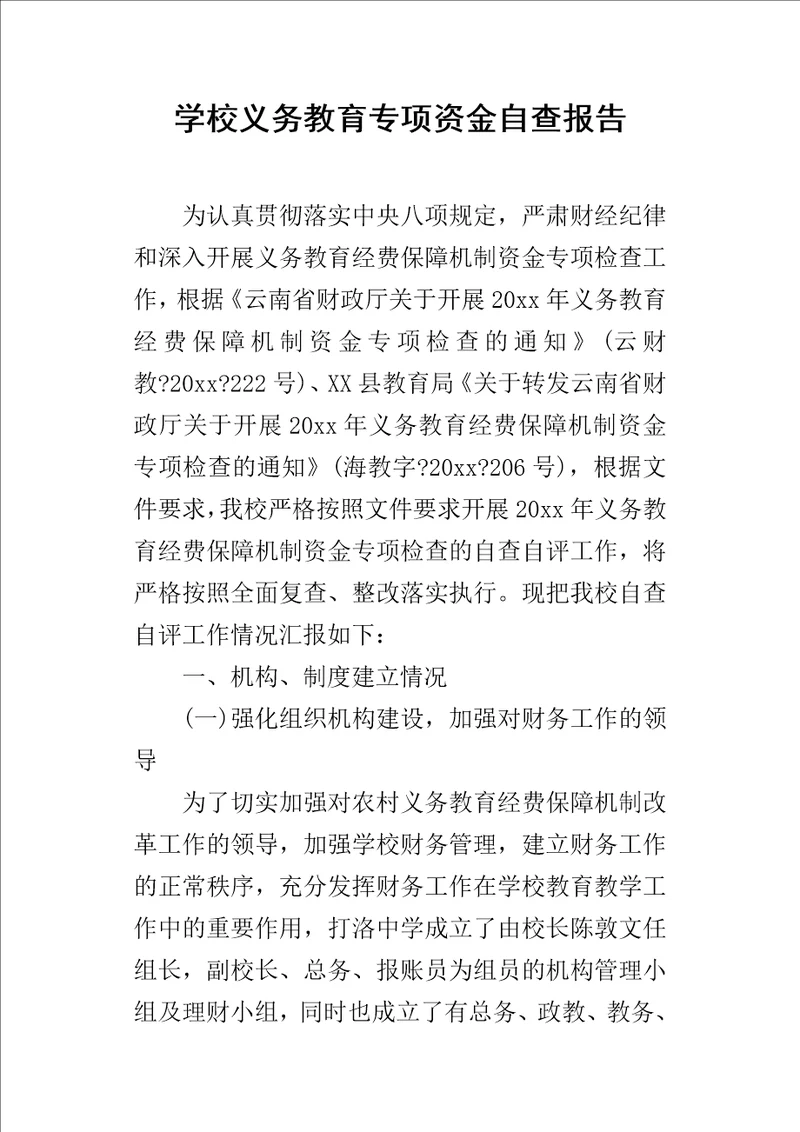 学校义务教育专项资金自查报告

为认真贯彻落实中央八项规定，严肃财经纪律和深入开展义务教育经费保障机制资金专项检查工作，根据《云南省财政厅关于开展20xx年义务教育经费保障机制资金专项检查的通知》（云财教?20xx?222号）、XX县教育局《关于转发云南省财政厅关于开展20xx年义务教育经费保障机制资金专项检查的通知》（海教字?20xx?206号），根据文件要求，我校严格按照文件要求开展20xx年义务教育经费保障机制资金专项检查的自查自评工作，将严格按照全面复查、整改落实执行。现把我校自查自评工作情况汇报如下：

一、机构、制度建立情况

(一)强化组织机构建设，加强对财务工作的领导

为了切实加强对农村义务教育经费保障机制改革工作的领导，加强学校财务管理，建立财务工作的正常秩序，充分发挥财务工作在学校教育教学工作中的重要作用，打洛中学成立了由校长陈敦文任组长，副校长、总务、报账员为组员的机构管理小组及理财小组，同时也成立了有总务、政教、教务、